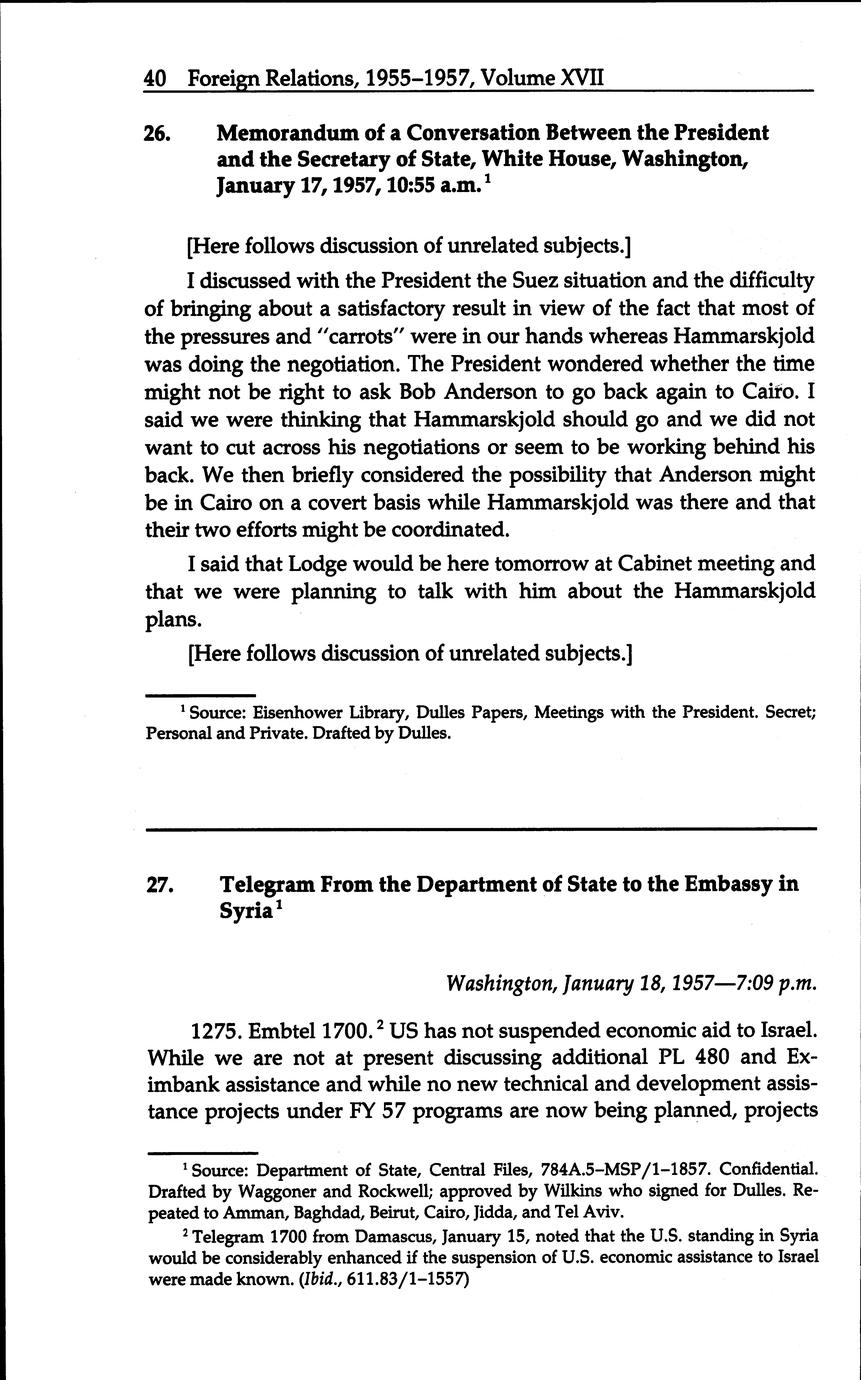 40 Foreign Relations, 1955–1957, Volume XVII

26. Memorandum of a Conversation Between the President and the Secretary of State, White House, Washington, January 17, 1957, 10:55 a.m.$^1$

[Here follows discussion of unrelated subjects.]

I discussed with the President the Suez situation and the difficulty of bringing about a satisfactory result in view of the fact that most of the pressures and "carrots" were in our hands whereas Hammarskjold was doing the negotiation. The President wondered whether the time might not be right to ask Bob Anderson to go back again to Cairo. I said we were thinking that Hammarskjold should go and we did not want to cut across his negotiations or seem to be working behind his back. We then briefly considered the possibility that Anderson might be in Cairo on a covert basis while Hammarskjold was there and that their two efforts might be coordinated.

I said that Lodge would be here tomorrow at Cabinet meeting and that we were planning to talk with him about the Hammarskjold plans.

[Here follows discussion of unrelated subjects.]

$^1$ Source: Eisenhower Library, Dulles Papers, Meetings with the President. Secret; Personal and Private. Drafted by Dulles.

27. Telegram From the Department of State to the Embassy in Syria$^1$

Washington, January 18, 1957—7:09 p.m.

1275. Embtel 1700.$^2$ US has not suspended economic aid to Israel. While we are not at present discussing additional PL 480 and Eximbank assistance and while no new technical and development assistance projects under FY 57 programs are now being planned, projects

$^1$ Source: Department of State, Central Files, 784A.5–MSP/1–1857. Confidential. Drafted by Waggoner and Rockwell; approved by Wilkins who signed for Dulles. Repeated to Amman, Baghdad, Beirut, Cairo, Jidda, and Tel Aviv.

$^2$ Telegram 1700 from Damascus, January 15, noted that the U.S. standing in Syria would be considerably enhanced if the suspension of U.S. economic assistance to Israel were made known. (Ibid., 611.83/1–1557)